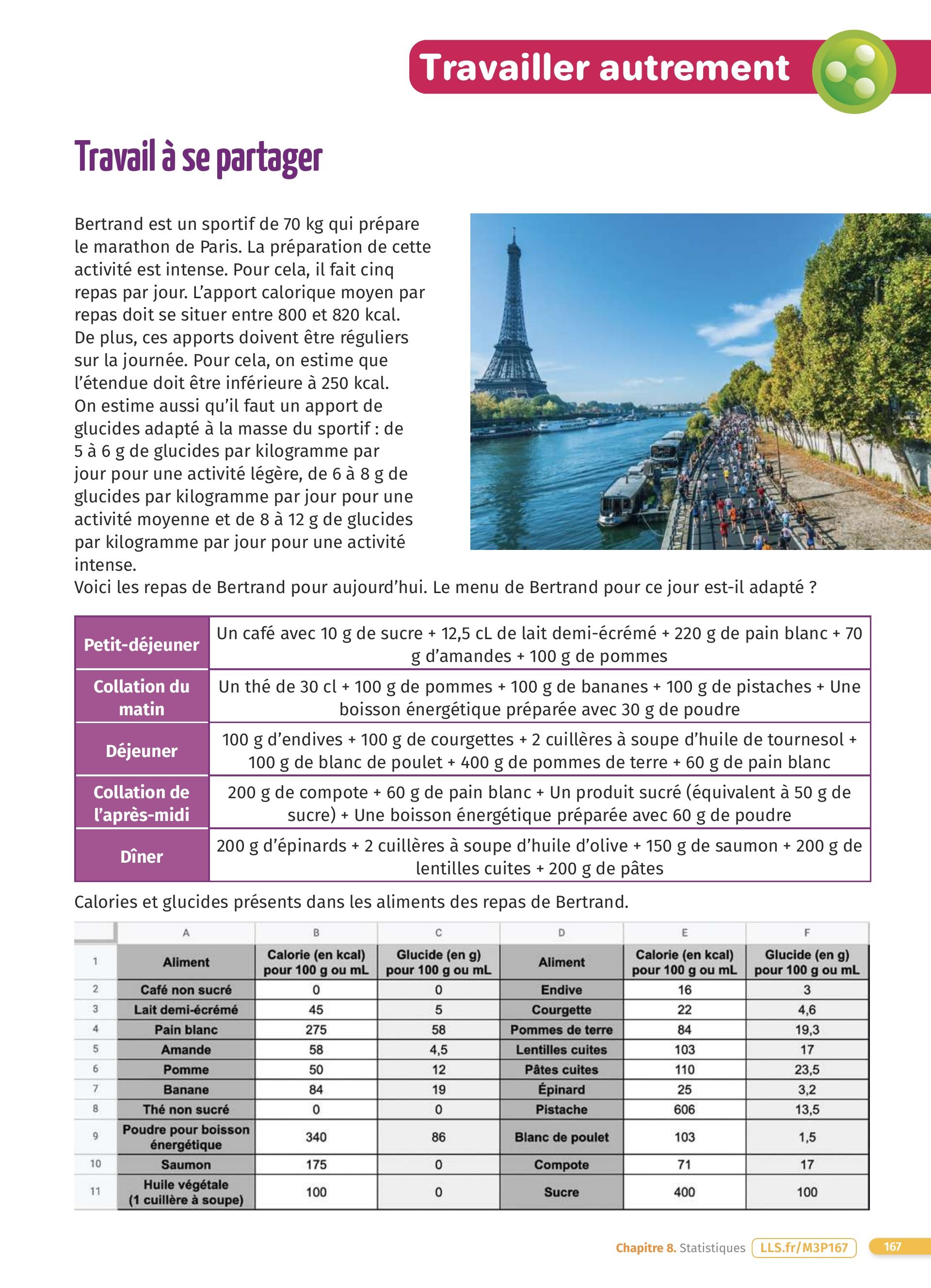 Travailler autrement

Travail à se partager

Bertrand est un sportif de 70 kg qui prépare le marathon de Paris. La préparation de cette activité est intense. Pour cela, il fait cinq repas par jour. L'apport calorique moyen par repas doit se situer entre 800 et 820 kcal. De plus, ces apports doivent être réguliers sur la journée. Pour cela, on estime que l'étendue doit être inférieure à 250 kcal. On estime aussi qu'il faut un apport de glucides adapté à la masse du sportif : de 5 à 6 g de glucides par kilogramme par jour pour une activité légère, de 6 à 8 g de glucides par kilogramme par jour pour une activité moyenne et de 8 à 12 g de glucides par kilogramme par jour pour une activité intense.
Voici les repas de Bertrand pour aujourd'hui. Le menu de Bertrand pour ce jour est-il adapté ?

| Petit-déjeuner | Un café avec 10 g de sucre + 12,5 cL de lait demi-écrémé + 220 g de pain blanc + 70 g d'amandes + 100 g de pommes |
|---|---|
| Collation du matin | Un thé de 30 cl + 100 g de pommes + 100 g de bananes + 100 g de pistaches + Une boisson énergétique préparée avec 30 g de poudre |
| Déjeuner | 100 g d'endives + 100 g de courgettes + 2 cuillères à soupe d'huile de tournesol + 100 g de blanc de poulet + 400 g de pommes de terre + 60 g de pain blanc |
| Collation de l'après-midi | 200 g de compote + 60 g de pain blanc + Un produit sucré (équivalent à 50 g de sucre) + Une boisson énergétique préparée avec 60 g de poudre |
| Dîner | 200 g d'épinards + 2 cuillères à soupe d'huile d'olive + 150 g de saumon + 200 g de lentilles cuites + 200 g de pâtes |

Calories et glucides présents dans les aliments des repas de Bertrand.

| | A | B | C | D | E | F |
|---|---|---|---|---|---|---|
| 1 | Aliment | Calorie (en kcal) pour 100 g ou mL | Glucide (en g) pour 100 g ou mL | Aliment | Calorie (en kcal) pour 100 g ou mL | Glucide (en g) pour 100 g ou mL |
| 2 | Café non sucré | 0 | 0 | Endive | 16 | 3 |
| 3 | Lait demi-écrémé | 45 | 5 | Courgette | 22 | 4,6 |
| 4 | Pain blanc | 275 | 58 | Pommes de terre | 84 | 19,3 |
| 5 | Amande | 58 | 4,5 | Lentilles cuites | 103 | 17 |
| 6 | Pomme | 50 | 12 | Pâtes cuites | 110 | 23,5 |
| 7 | Banane | 84 | 19 | Épinard | 25 | 3,2 |
| 8 | Thé non sucré | 0 | 0 | Pistache | 606 | 13,5 |
| 9 | Poudre pour boisson énergétique | 340 | 86 | Blanc de poulet | 103 | 1,5 |
| 10 | Saumon | 175 | 0 | Compote | 71 | 17 |
| 11 | Huile végétale (1 cuillère à soupe) | 100 | 0 | Sucre | 400 | 100 |

Chapitre 8. Statistiques LLS.fr/M3P167 167